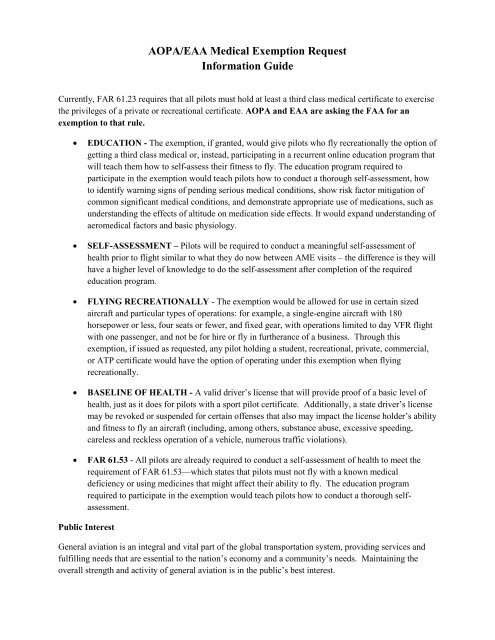 AOPA/EAA Medical Exemption Request
Information Guide

Currently, FAR 61.23 requires that all pilots must hold at least a third class medical certificate to exercise the privileges of a private or recreational certificate. AOPA and EAA are asking the FAA for an exemption to that rule.

• EDUCATION - The exemption, if granted, would give pilots who fly recreationally the option of getting a third class medical or, instead, participating in a recurrent online education program that will teach them how to self-assess their fitness to fly. The education program required to participate in the exemption would teach pilots how to conduct a thorough self-assessment, how to identify warning signs of pending serious medical conditions, show risk factor mitigation of common significant medical conditions, and demonstrate appropriate use of medications, such as understanding the effects of altitude on medication side effects. It would expand understanding of aeromedical factors and basic physiology.

• SELF-ASSESSMENT – Pilots will be required to conduct a meaningful self-assessment of health prior to flight similar to what they do now between AME visits – the difference is they will have a higher level of knowledge to do the self-assessment after completion of the required education program.

• FLYING RECREATIONALLY - The exemption would be allowed for use in certain sized aircraft and particular types of operations: for example, a single-engine aircraft with 180 horsepower or less, four seats or fewer, and fixed gear, with operations limited to day VFR flight with one passenger, and not be for hire or fly in furtherance of a business. Through this exemption, if issued as requested, any pilot holding a student, recreational, private, commercial, or ATP certificate would have the option of operating under this exemption when flying recreationally.

• BASELINE OF HEALTH - A valid driver's license that will provide proof of a basic level of health, just as it does for pilots with a sport pilot certificate. Additionally, a state driver's license may be revoked or suspended for certain offenses that also may impact the license holder's ability and fitness to fly an aircraft (including, among others, substance abuse, excessive speeding, careless and reckless operation of a vehicle, numerous traffic violations).

• FAR 61.53 - All pilots are already required to conduct a self-assessment of health to meet the requirement of FAR 61.53—which states that pilots must not fly with a known medical deficiency or using medicines that might affect their ability to fly. The education program required to participate in the exemption would teach pilots how to conduct a thorough self-assessment.

Public Interest

General aviation is an integral and vital part of the global transportation system, providing services and fulfilling needs that are essential to the nation's economy and a community's needs. Maintaining the overall strength and activity of general aviation is in the public's best interest.